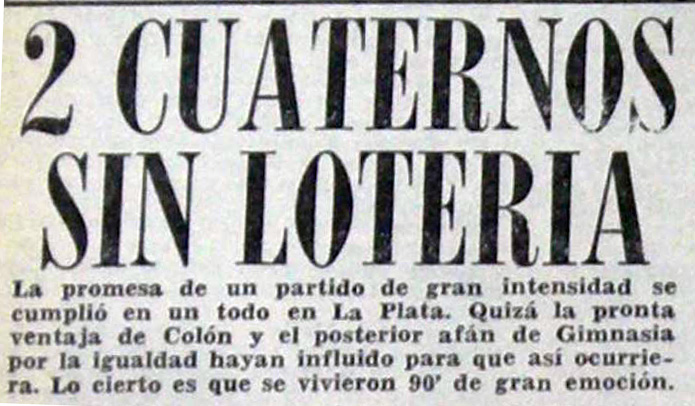 2 CUATERNOS
SIN LOTERIA

La promesa de un partido de gran intensidad se cumplió en un todo en La Plata. Quizá la pronta ventaja de Colón y el posterior afán de Gimnasia por la igualdad hayan influido para que así ocurriera. Lo cierto es que se vivieron 90' de gran emoción.